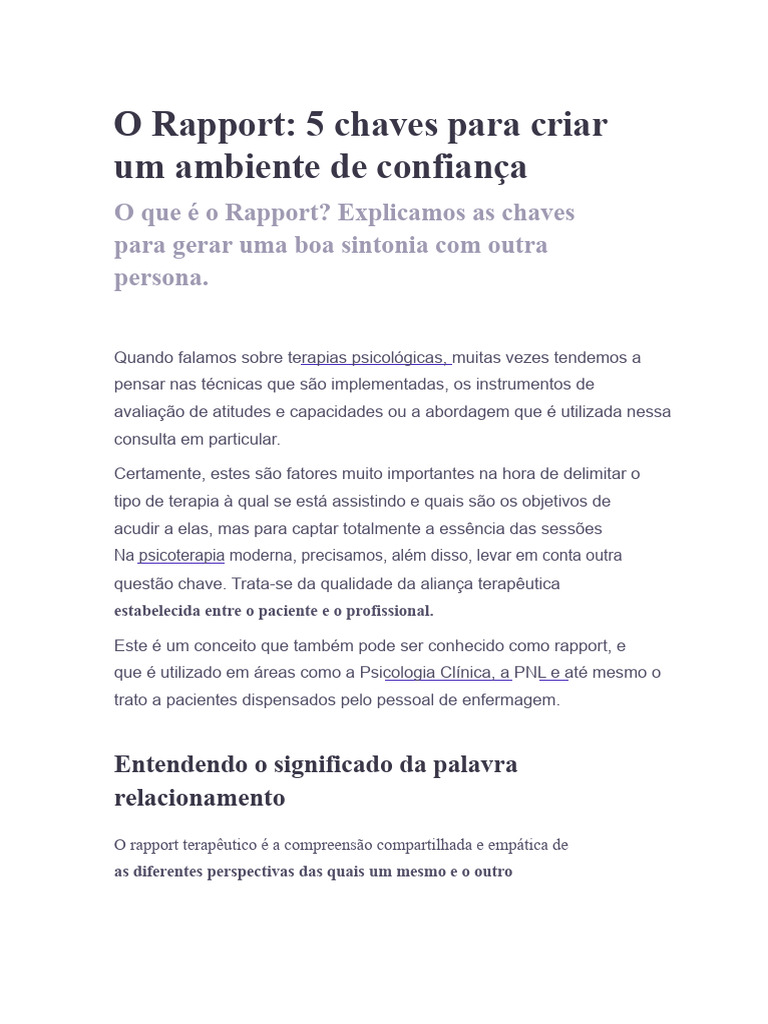 O Rapport: 5 chaves para criar um ambiente de confiança

O que é o Rapport? Explicamos as chaves para gerar uma boa sintonia com outra persona.

Quando falamos sobre terapias psicológicas, muitas vezes tendemos a pensar nas técnicas que são implementadas, os instrumentos de avaliação de atitudes e capacidades ou a abordagem que é utilizada nessa consulta em particular.

Certamente, estes são fatores muito importantes na hora de delimitar o tipo de terapia à qual se está assistindo e quais são os objetivos de acudir a elas, mas para captar totalmente a essência das sessões Na psicoterapia moderna, precisamos, além disso, levar em conta outra questão chave. Trata-se da qualidade da aliança terapêutica estabelecida entre o paciente e o profissional.

Este é um conceito que também pode ser conhecido como rapport, e que é utilizado em áreas como a Psicologia Clínica, a PNL e até mesmo o trato a pacientes dispensados pelo pessoal de enfermagem.

Entendendo o significado da palavra relacionamento

O rapport terapêutico é a compreensão compartilhada e empática de as diferentes perspectivas das quais um mesmo e o outro